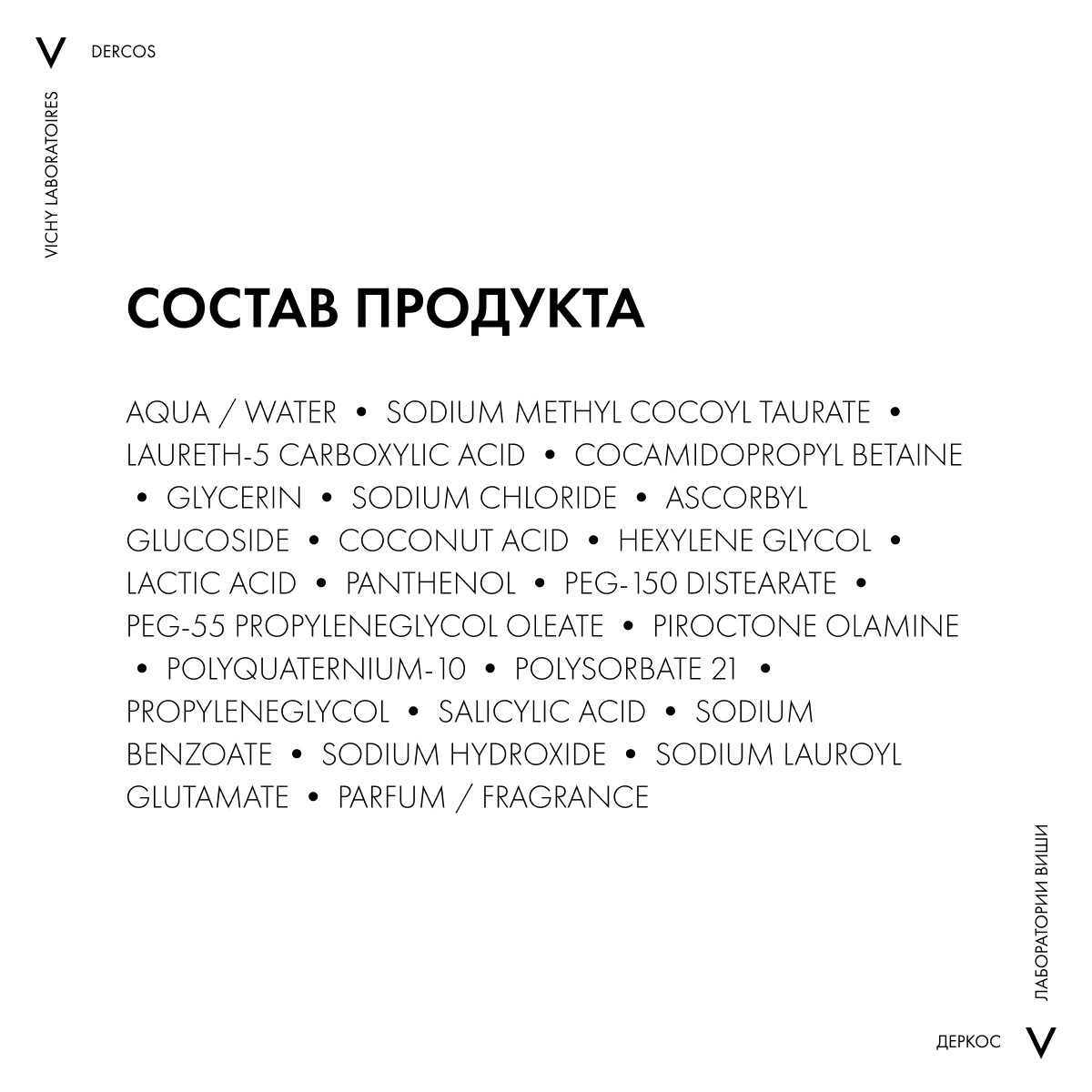 V DERCOS

VICHY LABORATOIRES

СОСТАВ ПРОДУКТА

AQUA / WATER • SODIUM METHYL COCOYL TAURATE • LAURETH-5 CARBOXYLIC ACID • COCAMIDOPROPYL BETAINE • GLYCERIN • SODIUM CHLORIDE • ASCORBYL GLUCOSIDE • COCONUT ACID • HEXYLENE GLYCOL • LACTIC ACID • PANTHENOL • PEG-150 DISTEARATE • PEG-55 PROPYLENEGLYCOL OLEATE • PIROCTONE OLAMINE • POLYQUATERNIUM-10 • POLYSORBATE 21 • PROPYLENEGLYCOL • SALICYLIC ACID • SODIUM BENZOATE • SODIUM HYDROXIDE • SODIUM LAUROYL GLUTAMATE • PARFUM / FRAGRANCE

ЛАБОРАТОРИИ ВИШИ

ДЕРКОС V